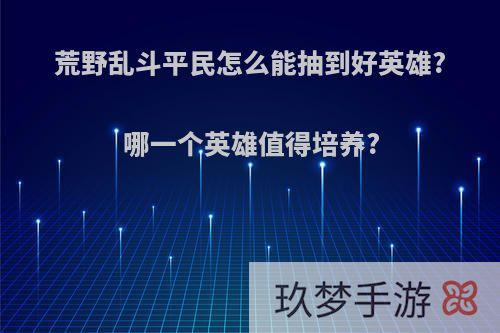 荒野乱斗平民怎么能抽到好英雄?

哪一个英雄值得培养?

玖梦手游